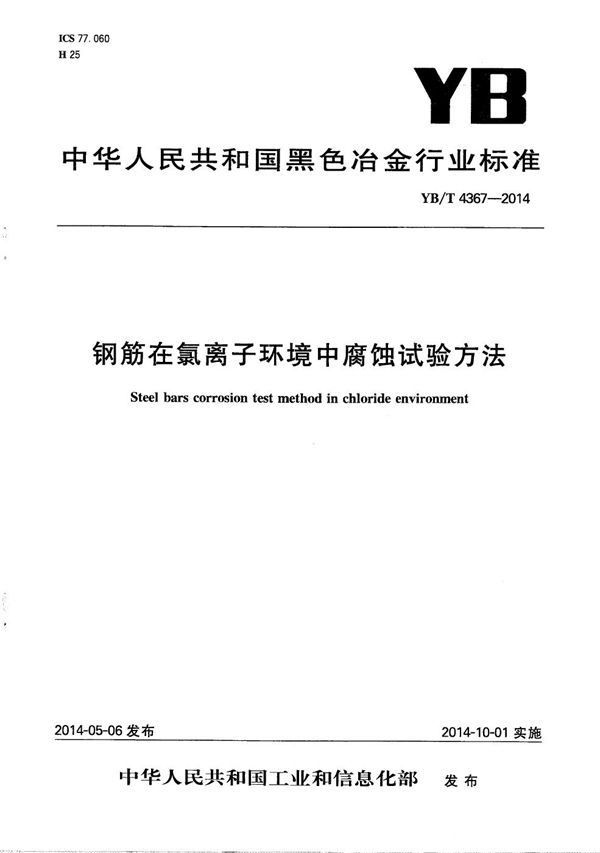 ICS 77.060
H 25

YB

中华人民共和国黑色冶金行业标准

YB/T 4367—2014

钢筋在氯离子环境中腐蚀试验方法

Steel bars corrosion test method in chloride environment

2014-05-06 发布

2014-10-01 实施

中华人民共和国工业和信息化部 发布